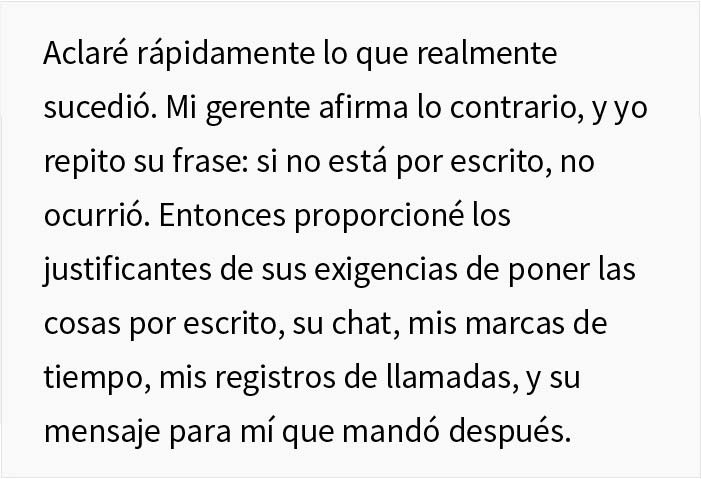 Aclaré rápidamente lo que realmente sucedió. Mi gerente afirma lo contrario, y yo repito su frase: si no está por escrito, no ocurrió. Entonces proporcioné los justificantes de sus exigencias de poner las cosas por escrito, su chat, mis marcas de tiempo, mis registros de llamadas, y su mensaje para mí que mandó después.